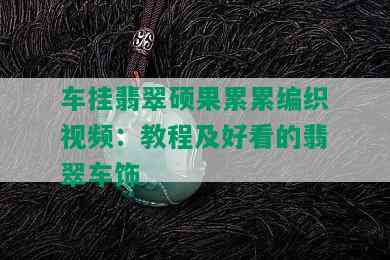 车挂翡翠硕果累累编织视频：教程及好看的翡翠车饰